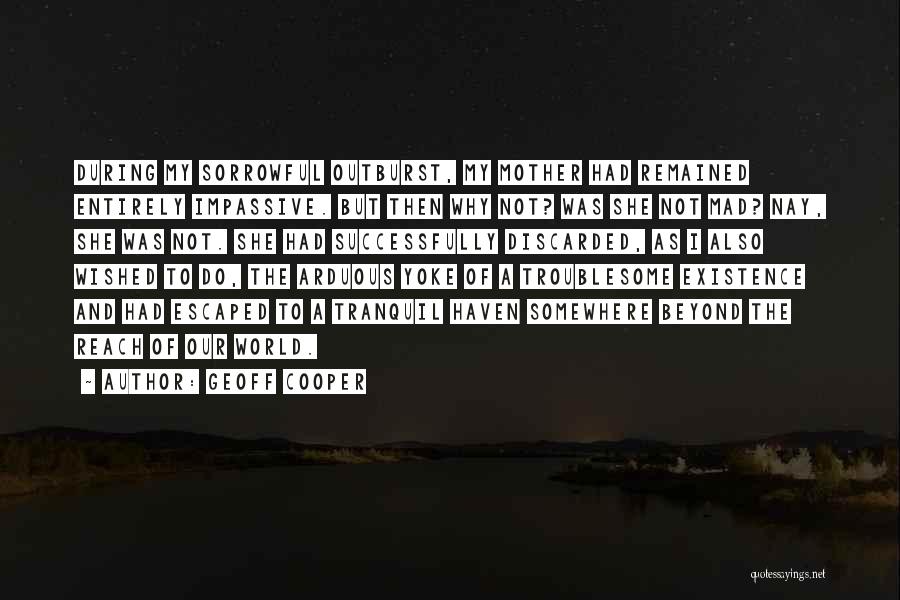 DURING MY SORROWFUL OUTBURST, MY MOTHER HAD REMAINED ENTIRELY IMPASSIVE. BUT THEN WHY NOT? WAS SHE NOT MAD? NAY, SHE WAS NOT. SHE HAD SUCCESSFULLY DISCARDED, AS I ALSO WISHED TO DO, THE ARDUOUS YOKE OF A TROUBLESOME EXISTENCE AND HAD ESCAPED TO A TRANQUIL HAVEN SOMEWHERE BEYOND THE REACH OF OUR WORLD.

~ AUTHOR: GEOFF COOPER

quotessayings.net